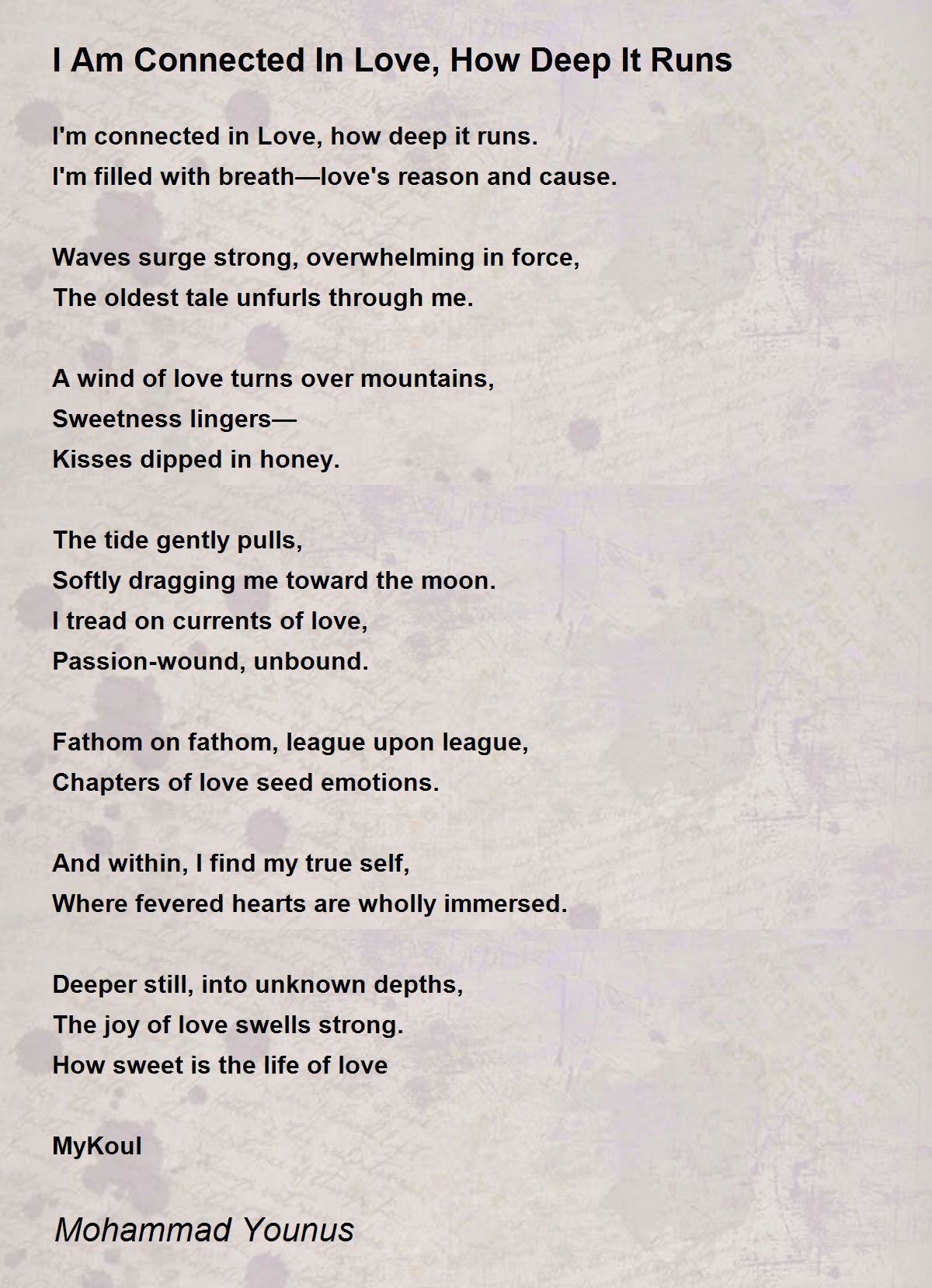 I Am Connected In Love, How Deep It Runs

I'm connected in Love, how deep it runs.
I'm filled with breath—love's reason and cause.

Waves surge strong, overwhelming in force,
The oldest tale unfurls through me.

A wind of love turns over mountains,
Sweetness lingers—
Kisses dipped in honey.

The tide gently pulls,
Softly dragging me toward the moon.
I tread on currents of love,
Passion-wound, unbound.

Fathom on fathom, league upon league,
Chapters of love seed emotions.

And within, I find my true self,
Where fevered hearts are wholly immersed.

Deeper still, into unknown depths,
The joy of love swells strong.
How sweet is the life of love

MyKoul

Mohammad Younus